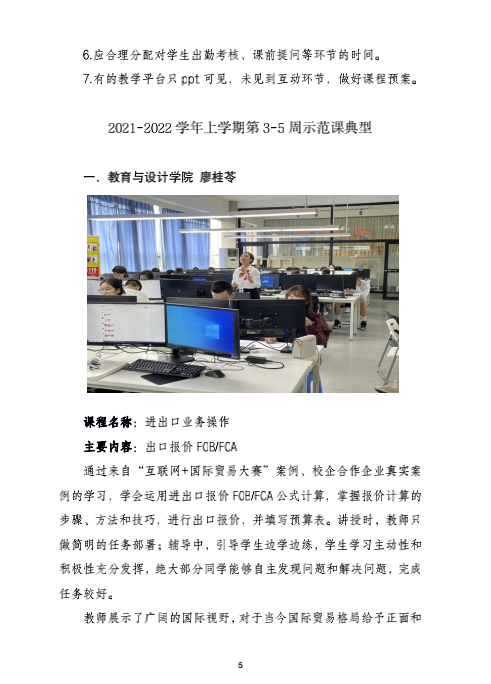 6.应合理分配对学生出勤考核、课前提问等环节的时间。

7.有的教学平台只 ppt 可见，未见到互动环节，做好课程预案。

2021-2022 学年上学期第 3-5 周示范课典型

一、教育与设计学院 廖桂苓

课程名称：进出口业务操作

主要内容：出口报价 FOB/FCA

通过来自“互联网+国际贸易大赛”案例、校企合作企业真实案例的学习，学会运用进出口报价 FOB/FCA 公式计算，掌握报价计算的步骤、方法和技巧，进行出口报价，并填写预算表。讲授时，教师只做简明的任务部署；辅导中，引导学生边学边练，学生学习主动性和积极性充分发挥，绝大部分同学能够自主发现问题和解决问题，完成任务较好。

教师展示了广阔的国际视野，对于当今国际贸易格局给予正面和

5